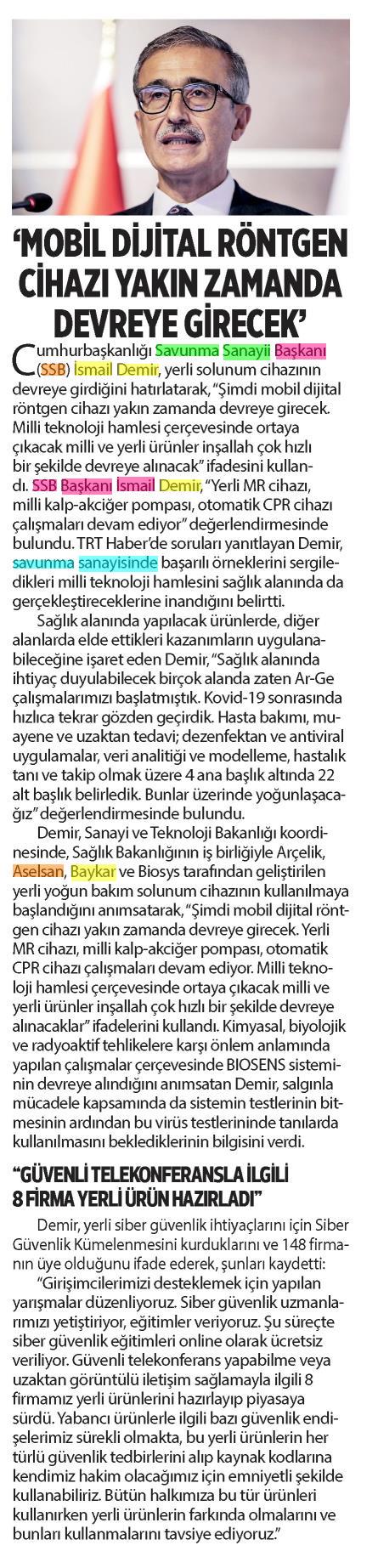 ‘MOBİL DİJİTAL RÖNTGEN CİHAZI YAKIN ZAMANDA DEVREYE GİRECEK’

Cumhurbaşkanlığı Savunma Sanayii Başkanı (SSB) İsmail Demir, yerli solunum cihazının devreye girdiğini hatırlatarak, “Şimdi mobil dijital röntgen cihazı yakın zamanda devreye girecek. Milli teknoloji hamlesi çerçevesinde ortaya çıkacak milli ve yerli ürünler inşallah çok hızlı bir şekilde devreye alınacak” ifadesini kullandı. SSB Başkanı İsmail Demir, “Yerli MR cihazı, milli kalp-akciğer pompası, otomatik CPR cihazı çalışmaları devam ediyor” değerlendirmesinde bulundu. TRT Haber’de soruları yanıtlayan Demir, savunma sanayisinde başarılı örneklerini sergiledikleri milli teknoloji hamlesini sağlık alanında da gerçekleştireceklerine inandığını belirtti.

Sağlık alanında yapılacak ürünlerde, diğer alanlarda elde ettikleri kazanımların uygulanabileceğine işaret eden Demir, “Sağlık alanında ihtiyaç duyulabilecek birçok alanda zaten Ar-Ge çalışmalarımızı başlatmıştık. Kovid-19 sonrasında hızlıca tekrar gözden geçirdik. Hasta bakımı, muayene ve uzaktan tedavi; dezenfektan ve antiviral uygulamalar, veri analitiği ve modelleme, hastalık tanı ve takip olmak üzere 4 ana başlık altında 22 alt başlık belirledik. Bunlar üzerinde yoğunlaşacağız” değerlendirmesinde bulundu.

Demir, Sanayi ve Teknoloji Bakanlığı koordinesinde, Sağlık Bakanlığının iş birliğiyle Arçelik, Aselsan, Baykar ve Biosys tarafından geliştirilen yerli yoğun bakım solunum cihazının kullanılmaya başlandığını anımsatarak, “Şimdi mobil dijital röntgen cihazı yakın zamanda devreye girecek. Yerli MR cihazı, milli kalp-akciğer pompası, otomatik CPR cihazı çalışmaları devam ediyor. Milli teknoloji hamlesi çerçevesinde ortaya çıkacak milli ve yerli ürünler inşallah çok hızlı bir şekilde devreye alınacaklar” ifadelerini kullandı. Kimyasal, biyolojik ve radyoaktif tehlikelere karşı önlem anlamında yapılan çalışmalar çerçevesinde BIOSENS sisteminin devreye alındığını anımsatan Demir, salgınla mücadele kapsamında da sistemin testlerinin bitmesinin ardından bu virüs testlerininde tanılarda kullanılmasını beklediklerinin bilgisini verdi.

“GÜVENLİ TELEKONFERANSLA İLGİLİ 8 FİRMA YERLİ ÜRÜN HAZIRLADI”

Demir, yerli siber güvenlik ihtiyaçlarını için Siber Güvenlik Kümelenmesini kurduklarını ve 148 firmanın üye olduğunu ifade ederek, şunları kaydetti:

“Girişimcilerimizi desteklemek için yapılan yarışmalar düzenliyoruz. Siber güvenlik uzmanlarımızı yetiştiriyor, eğitimler veriyoruz. Şu süreçte siber güvenlik eğitimleri online olarak ücretsiz veriliyor. Güvenli telekonferans yapabilme veya uzaktan görüntülü iletişim sağlamayla ilgili 8 firmamız yerli ürünlerini hazırlayıp piyasaya sürdü. Yabancı ürünlerle ilgili bazı güvenlik endişelerimiz sürekli olmakta, bu yerli ürünlerin her türlü güvenlik tedbirlerini alıp kaynak kodlarına kendimiz hakim olacağımız için emniyetli şekilde kullanabiliriz. Bütün halkımıza bu tür ürünleri kullanırken yerli ürünlerin farkında olmalarını ve bunları kullanmalarını tavsiye ediyoruz.”